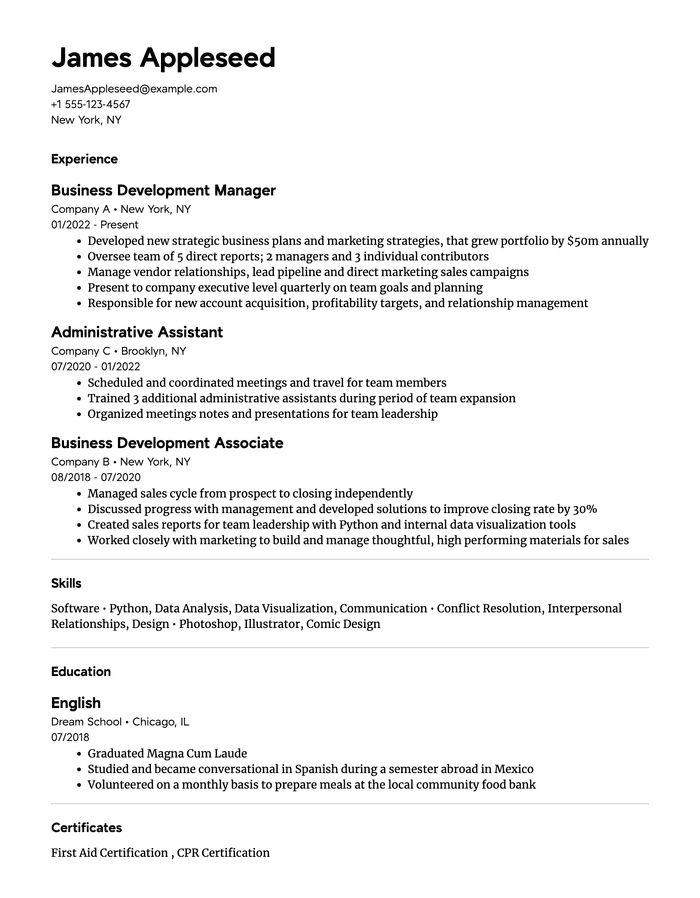 James Appleseed

JamesAppleseed@example.com
+1 555-123-4567
New York, NY

Experience

Business Development Manager
Company A • New York, NY
01/2022 - Present
• Developed new strategic business plans and marketing strategies, that grew portfolio by $50m annually
• Oversee team of 5 direct reports; 2 managers and 3 individual contributors
• Manage vendor relationships, lead pipeline and direct marketing sales campaigns
• Present to company executive level quarterly on team goals and planning
• Responsible for new account acquisition, profitability targets, and relationship management

Administrative Assistant
Company C • Brooklyn, NY
07/2020 - 01/2022
• Scheduled and coordinated meetings and travel for team members
• Trained 3 additional administrative assistants during period of team expansion
• Organized meetings notes and presentations for team leadership

Business Development Associate
Company B • New York, NY
08/2018 - 07/2020
• Managed sales cycle from prospect to closing independently
• Discussed progress with management and developed solutions to improve closing rate by 30%
• Created sales reports for team leadership with Python and internal data visualization tools
• Worked closely with marketing to build and manage thoughtful, high performing materials for sales

Skills

Software • Python, Data Analysis, Data Visualization, Communication • Conflict Resolution, Interpersonal Relationships, Design • Photoshop, Illustrator, Comic Design

Education

English
Dream School • Chicago, IL
07/2018
• Graduated Magna Cum Laude
• Studied and became conversational in Spanish during a semester abroad in Mexico
• Volunteered on a monthly basis to prepare meals at the local community food bank

Certificates

First Aid Certification , CPR Certification